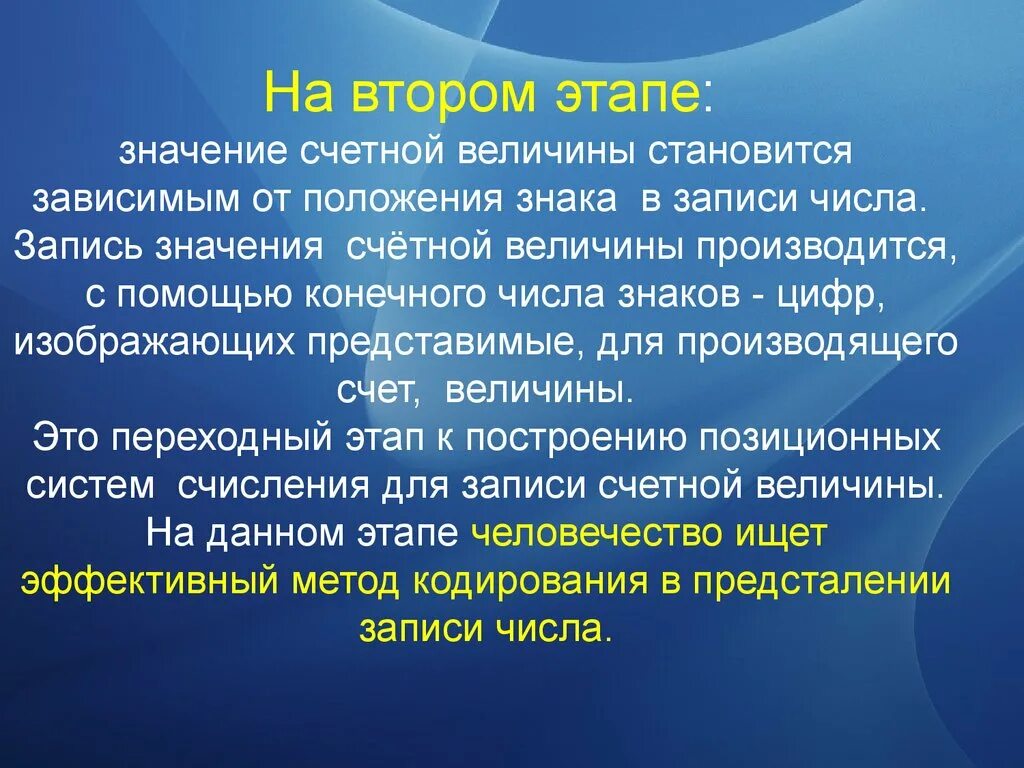 На втором этапе:
значение счетной величины становится зависимым от положения знака в записи числа. Запись значения счётной величины производится, с помощью конечного числа знаков - цифр, изображающих представимые, для производящего счет, величины.
Это переходный этап к построению позиционных систем счисления для записи счетной величины. На данном этапе человечество ищет эффективный метод кодирования в предсталении записи числа.